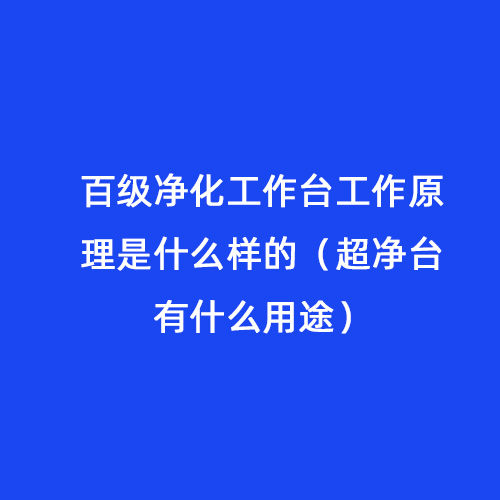 百级净化工作台工作原理是什么样的（超净台有什么用途）